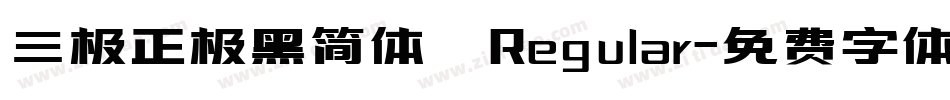 三极正极黑简体 Regular-免费字体